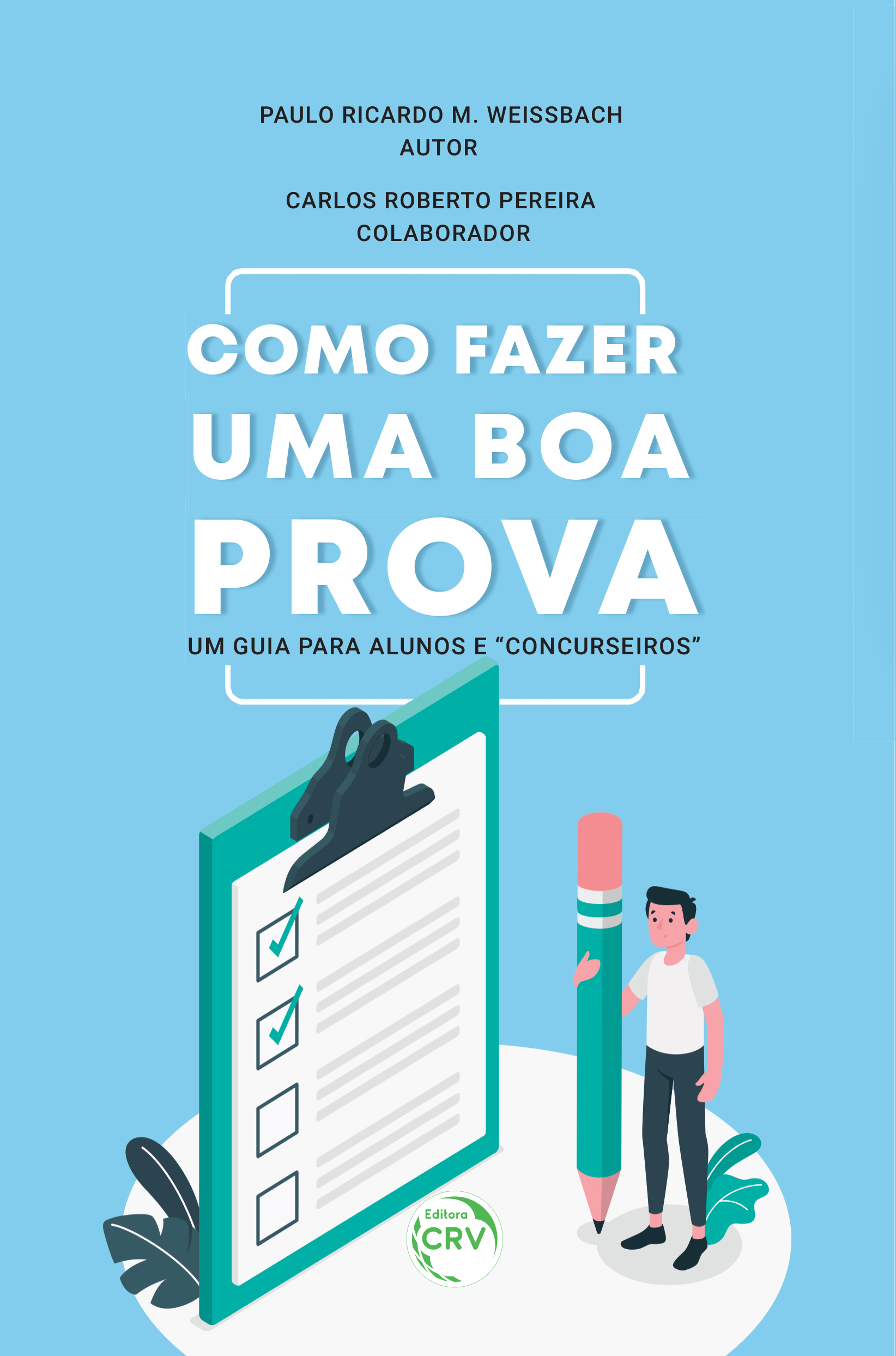 PAULO RICARDO M. WEISSBACH
AUTOR

CARLOS ROBERTO PEREIRA
COLABORADOR

COMO FAZER
UMA BOA
PROVA

UM GUIA PARA ALUNOS E “CONCURSEIROS”

Editora
CRV